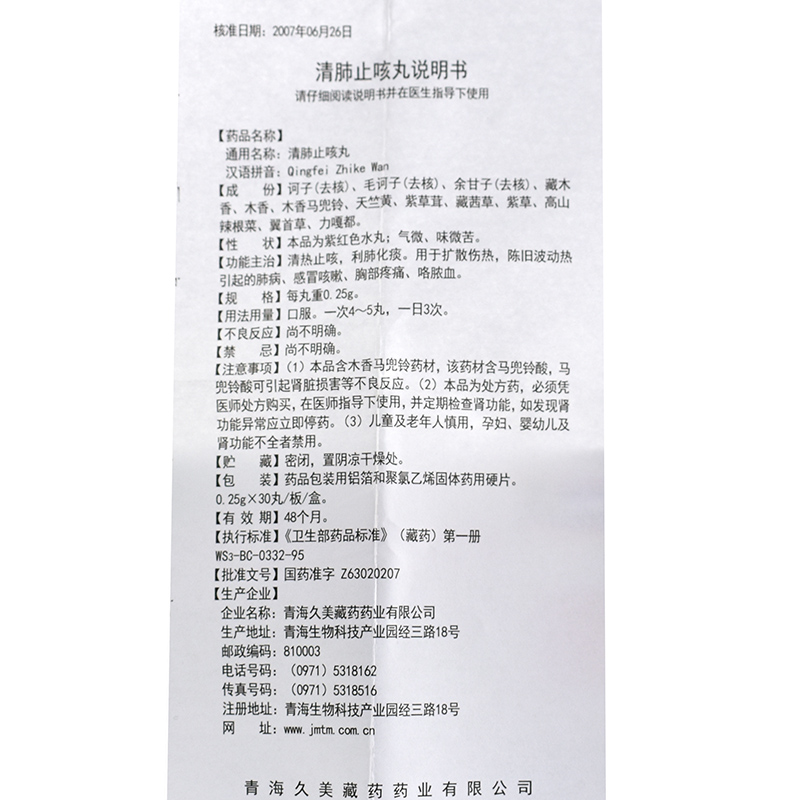 核准日期：2007年06月26日

清肺止咳丸说明书

请仔细阅读说明书并在医生指导下使用

【药品名称】
通用名称：清肺止咳丸
汉语拼音：Qingfei Zhike Wan
【成　　份】诃子（去核）、毛诃子（去核）、余甘子（去核）、藏木香、木香、木香马兜铃、天竺黄、紫草茸、藏茜草、紫草、高山辣根菜、翼首草、力嘎都。
【性　　状】本品为紫红色水丸；气微、味微苦。
【功能主治】清热止咳，利肺化痰。用于扩散伤热，陈旧波动热引起的肺病、感冒咳嗽、胸部疼痛、咯脓血。
【规　　格】每丸重0.25g。
【用法用量】口服。一次4～5丸，一日3次。
【不良反应】尚不明确。
【禁　　忌】尚不明确。
【注意事项】（1）本品含木香马兜铃药材，该药材含马兜铃酸，马兜铃酸可引起肾脏损害等不良反应。（2）本品为处方药，必须凭医师处方购买，在医师指导下使用，并定期检查肾功能，如发现肾功能异常应立即停药。（3）儿童及老年人慎用，孕妇、婴幼儿及肾功能不全者禁用。
【贮　　藏】密闭，置阴凉干燥处。
【包　　装】药品包装用铝箔和聚氯乙烯固体药用硬片。
0.25g×30丸/板/盒。
【有 效 期】48个月。
【执行标准】《卫生部药品标准》（藏药）第一册
WS3-BC-0332-95
【批准文号】国药准字 Z63020207
【生产企业】
企业名称：青海久美藏药药业有限公司
生产地址：青海生物科技产业园经三路18号
邮政编码：810003
电话号码：（0971）5318162
传真号码：（0971）5318516
注册地址：青海生物科技产业园经三路18号
网　　址：www.jmtm.com.cn

青海久美藏药药业有限公司